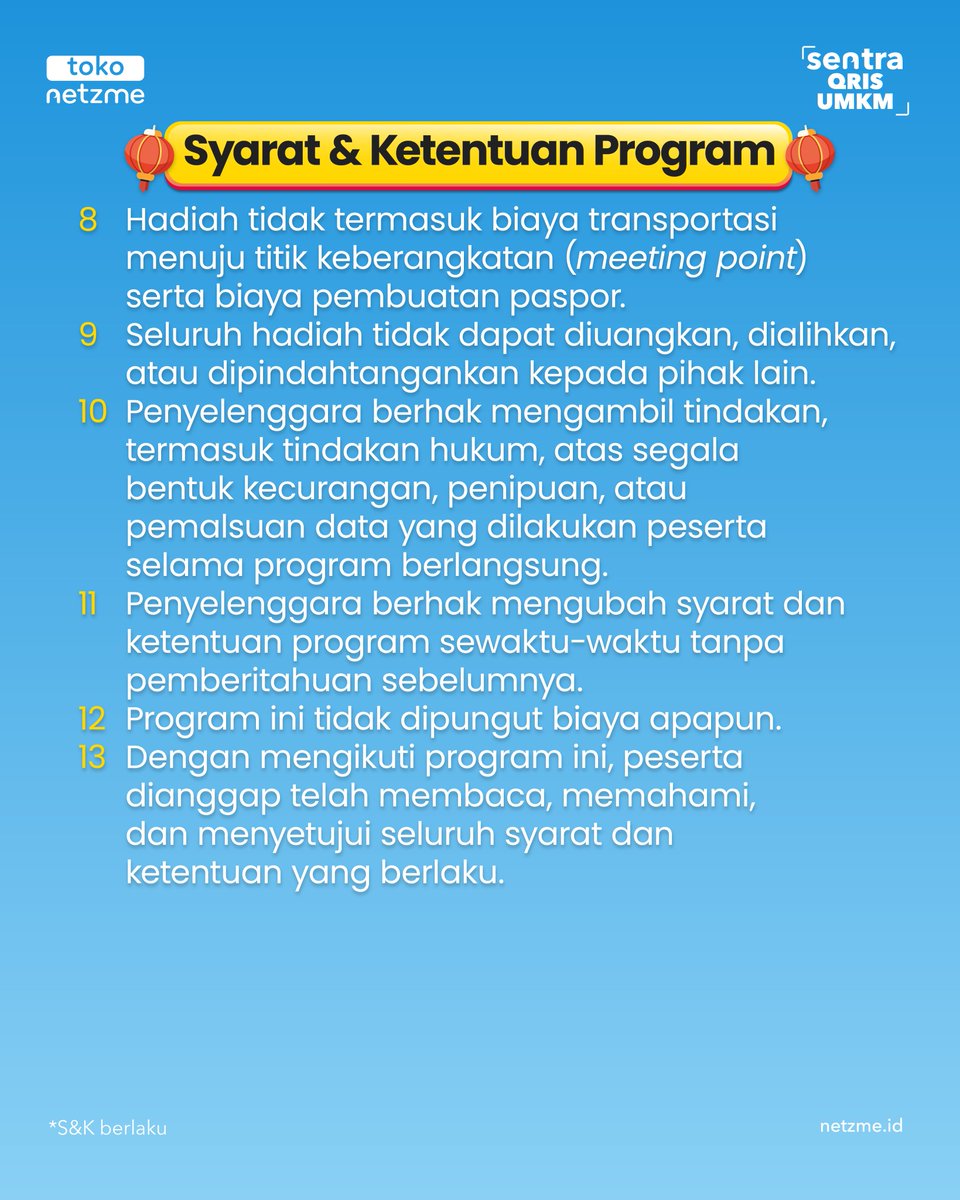 toko
netzme

sentra
QRIS
UMKM

Syarat & Ketentuan Program

8 Hadiah tidak termasuk biaya transportasi menuju titik keberangkatan (meeting point) serta biaya pembuatan paspor.
9 Seluruh hadiah tidak dapat diuangkan, dialihkan, atau dipindahtangankan kepada pihak lain.
10 Penyelenggara berhak mengambil tindakan, termasuk tindakan hukum, atas segala bentuk kecurangan, penipuan, atau pemalsuan data yang dilakukan peserta selama program berlangsung.
11 Penyelenggara berhak mengubah syarat dan ketentuan program sewaktu-waktu tanpa pemberitahuan sebelumnya.
12 Program ini tidak dipungut biaya apapun.
13 Dengan mengikuti program ini, peserta dianggap telah membaca, memahami, dan menyetujui seluruh syarat dan ketentuan yang berlaku.

*S&K berlaku

netzme.id